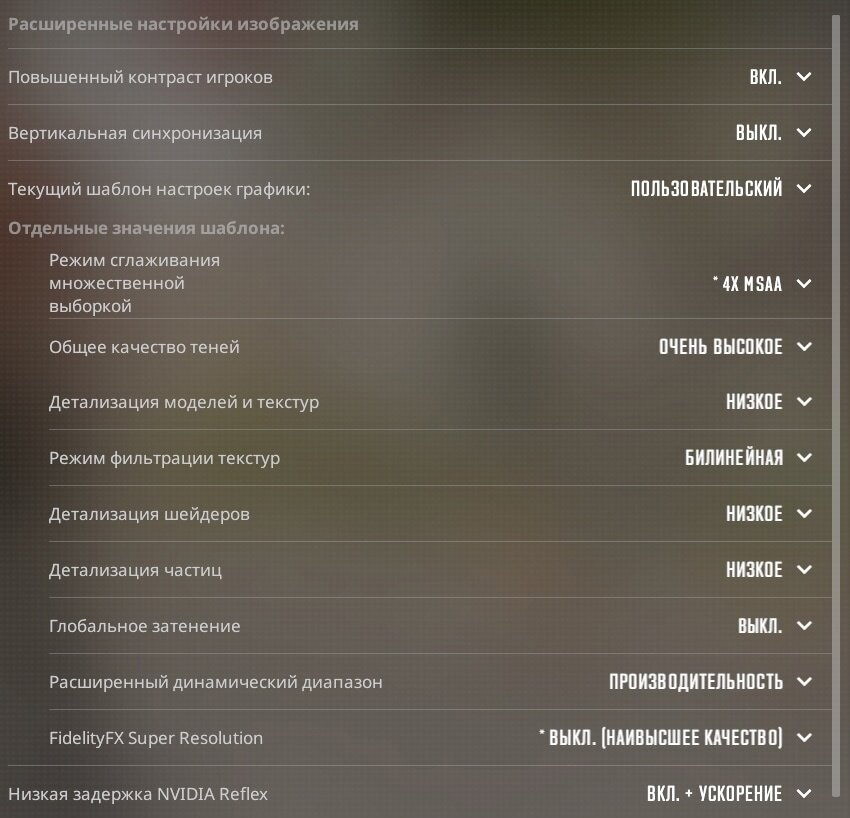 Расширенные настройки изображения

Повышенный контраст игроков ВКЛ.

Вертикальная синхронизация ВЫКЛ.

Текущий шаблон настроек графики: ПОЛЬЗОВАТЕЛЬСКИЙ

Отдельные значения шаблона:

Режим сглаживания множественной выборкой * 4X MSAA

Общее качество теней ОЧЕНЬ ВЫСОКОЕ

Детализация моделей и текстур НИЗКОЕ

Режим фильтрации текстур БИЛИНЕЙНАЯ

Детализация шейдеров НИЗКОЕ

Детализация частиц НИЗКОЕ

Глобальное затенение ВЫКЛ.

Расширенный динамический диапазон ПРОИЗВОДИТЕЛЬНОСТЬ

FidelityFX Super Resolution * ВЫКЛ. (НАИВЫСШЕЕ КАЧЕСТВО)

Низкая задержка NVIDIA Reflex ВКЛ. + УСКОРЕНИЕ